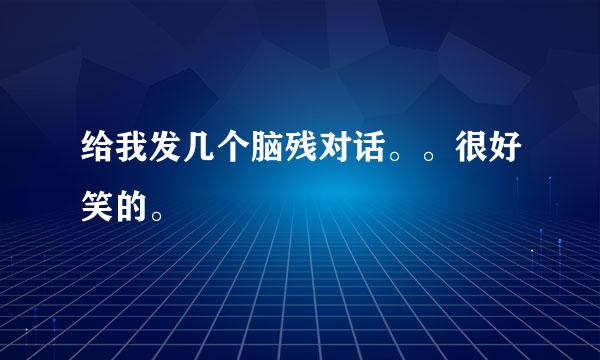 给我发几个脑残对话。。很好笑的。